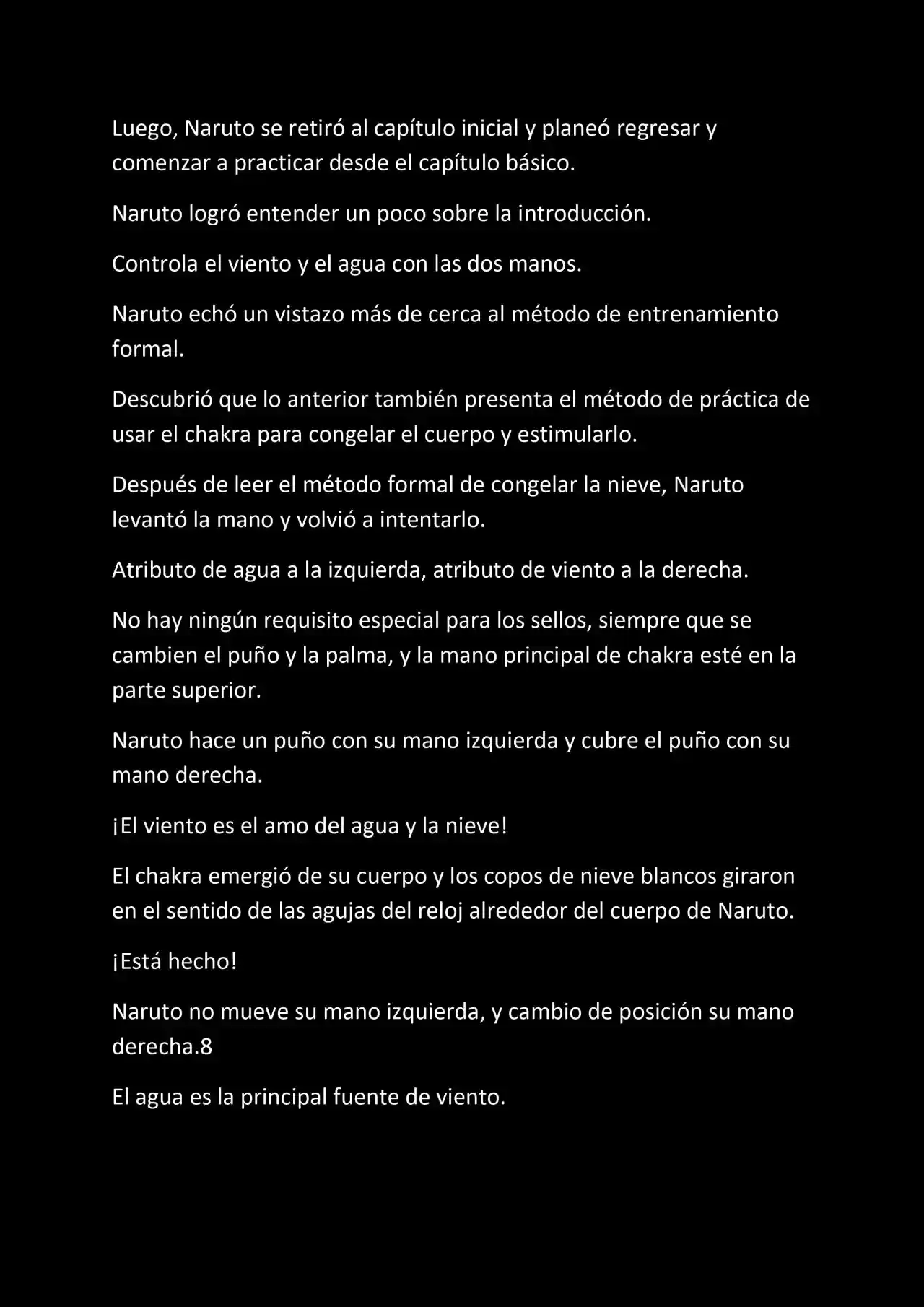 Luego, Naruto se retiró al capítulo inicial y planeó regresar y comenzar a practicar desde el capítulo básico.

Naruto logró entender un poco sobre la introducción.

Controla el viento y el agua con las dos manos.

Naruto echó un vistazo más de cerca al método de entrenamiento formal.

Descubrió que lo anterior también presenta el método de práctica de usar el chakra para congelar el cuerpo y estimularlo.

Después de leer el método formal de congelar la nieve, Naruto levantó la mano y volvió a intentarlo.

Atributo de agua a la izquierda, atributo de viento a la derecha.

No hay ningún requisito especial para los sellos, siempre que se cambien el puño y la palma, y la mano principal de chakra esté en la parte superior.

Naruto hace un puño con su mano izquierda y cubre el puño con su mano derecha.

¡El viento es el amo del agua y la nieve!

El chakra emergió de su cuerpo y los copos de nieve blancos giraron en el sentido de las agujas del reloj alrededor del cuerpo de Naruto.

¡Está hecho!

Naruto no mueve su mano izquierda, y cambio de posición su mano derecha.8

El agua es la principal fuente de viento.